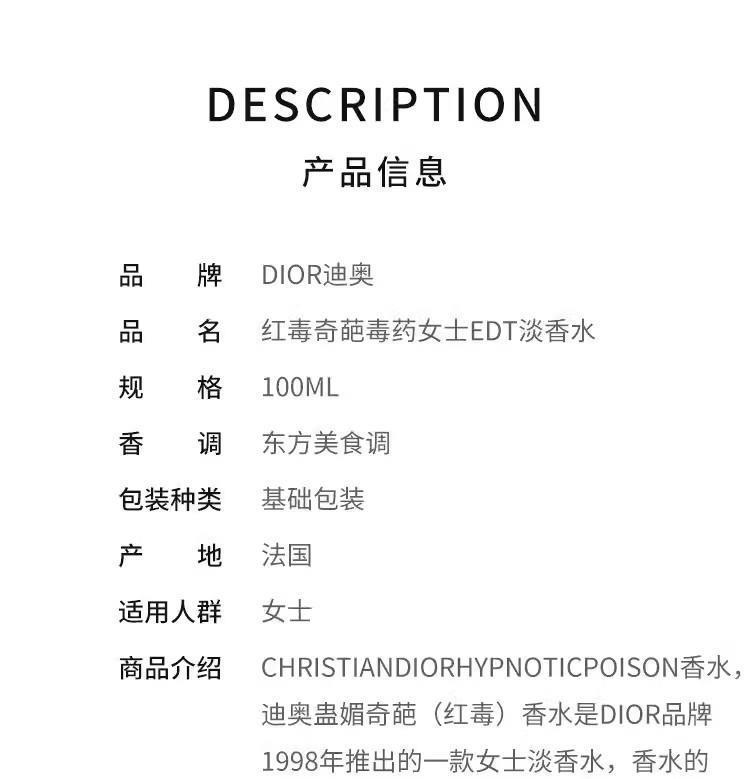 DESCRIPTION

产品信息

品牌 DIOR迪奥

品名 红毒奇葩毒药女士EDT淡香水

规格 100ML

香调 东方美食调

包装种类 基础包装

产地 法国

适用人群 女士

商品介绍 CHRISTIANDIORHYPNOTICPOISON香水，迪奥蛊媚奇葩（红毒）香水是DIOR品牌1998年推出的一款女士淡香水，香水的